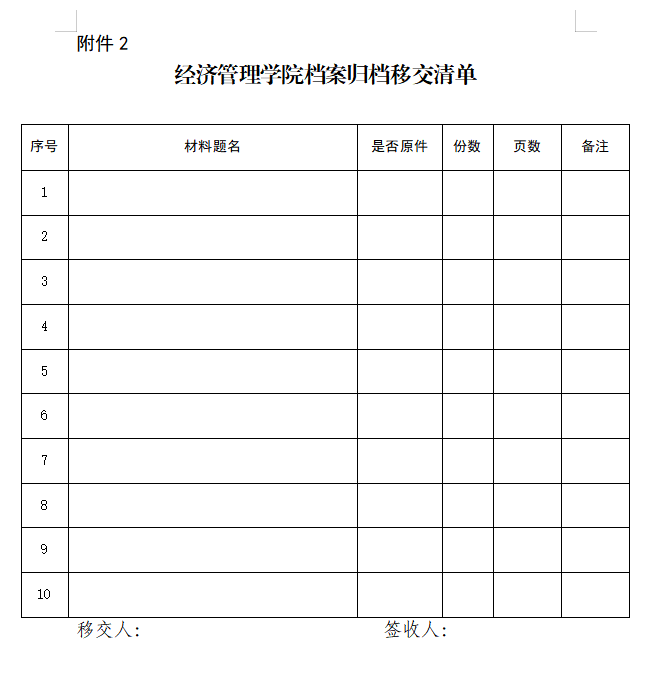 附件 2

经济管理学院档案归档移交清单

| 序号 | 材料题名 | 是否原件 | 份数 | 页数 | 备注 |
|---|---|---|---|---|---|
| 1 | | | | | |
| 2 | | | | | |
| 3 | | | | | |
| 4 | | | | | |
| 5 | | | | | |
| 6 | | | | | |
| 7 | | | | | |
| 8 | | | | | |
| 9 | | | | | |
| 10 | | | | | |

移交人:

签收人: